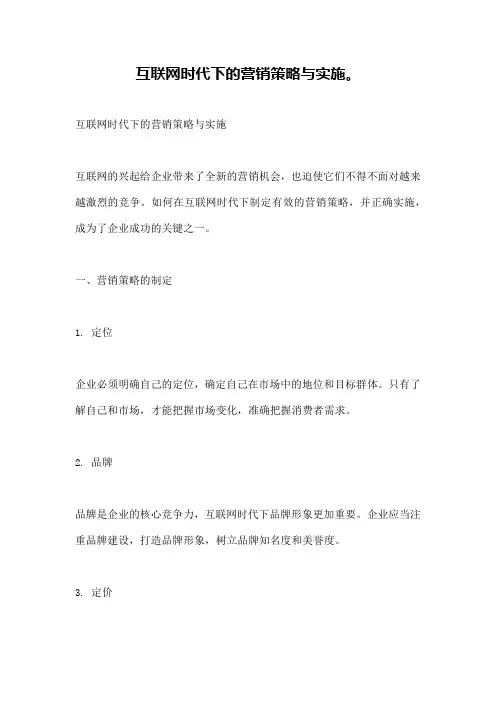 互联网时代下的营销策略与实施。

互联网时代下的营销策略与实施

互联网的兴起给企业带来了全新的营销机会，也迫使它们不得不面对越来越激烈的竞争。如何在互联网时代下制定有效的营销策略，并正确实施，成为了企业成功的关键之一。

一、营销策略的制定

1. 定位

企业必须明确自己的定位，确定自己在市场中的地位和目标群体。只有了解自己和市场，才能把握市场变化，准确把握消费者需求。

2. 品牌

品牌是企业的核心竞争力，互联网时代下品牌形象更加重要。企业应当注重品牌建设，打造品牌形象，树立品牌知名度和美誉度。

3. 定价